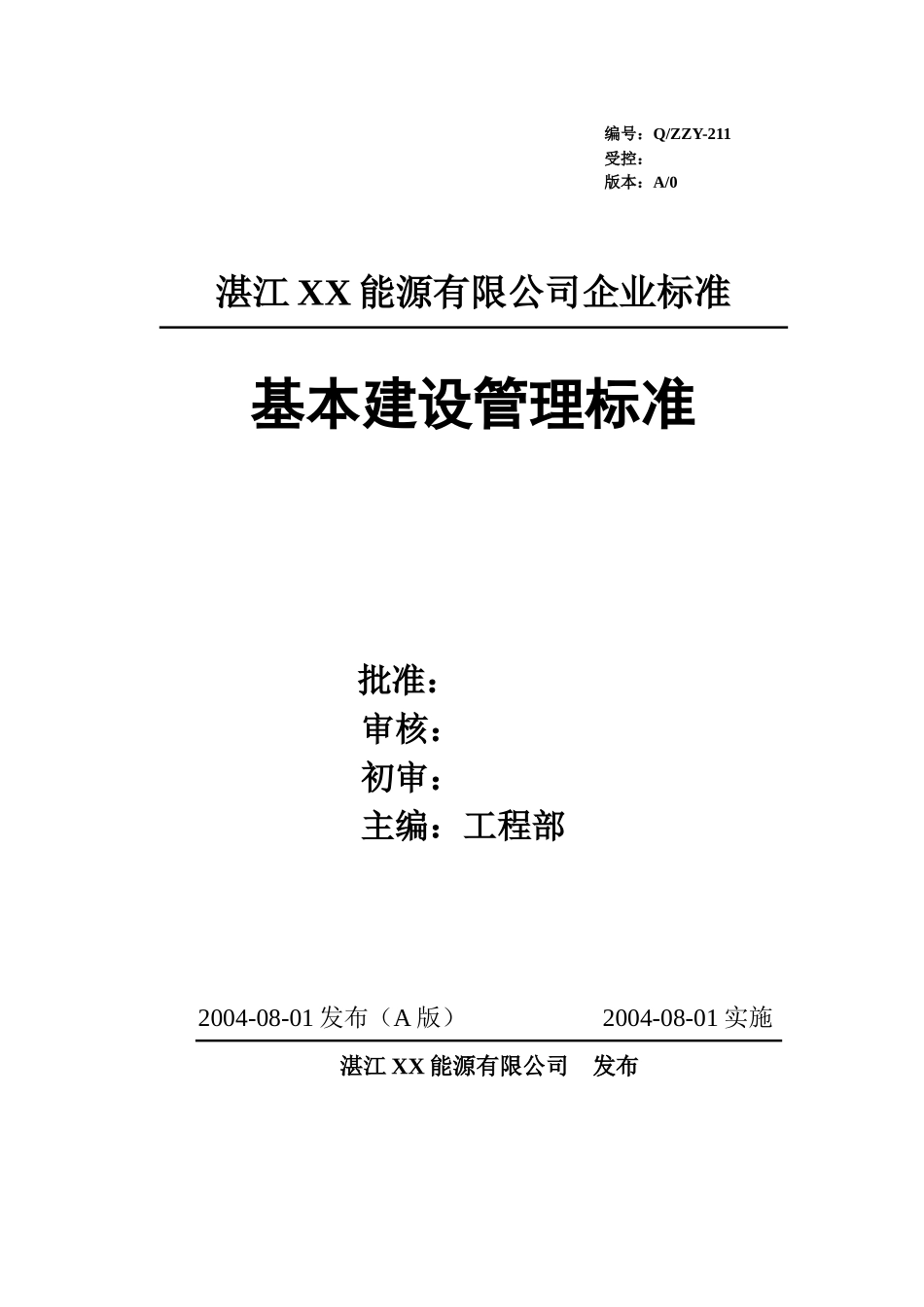 编号：Q/ZZY-211
受控：
版本：A/0

湛江 XX 能源有限公司企业标准

基本建设管理标准

批准：
审核：
初审：
主编：工程部

2004-08-01 发布（A 版） 2004-08-01 实施

湛江 XX 能源有限公司 发布